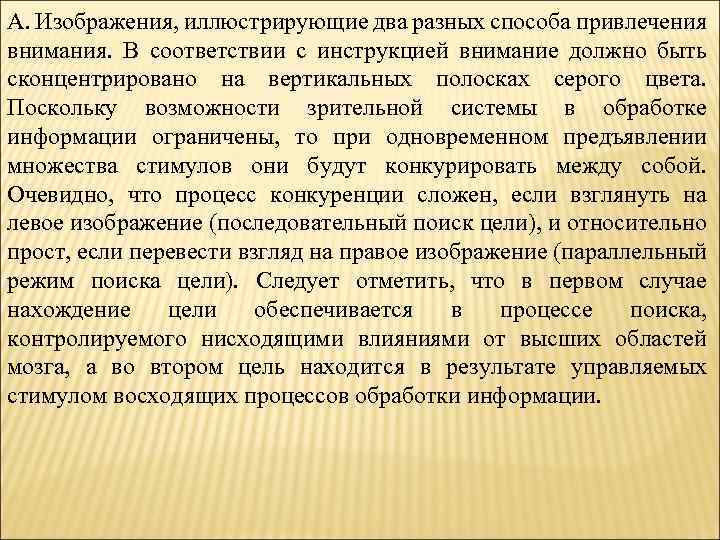 А. Изображения, иллюстрирующие два разных способа привлечения внимания. В соответствии с инструкцией внимание должно быть сконцентрировано на вертикальных полосках серого цвета. Поскольку возможности зрительной системы в обработке информации ограничены, то при одновременном предъявлении множества стимулов они будут конкурировать между собой. Очевидно, что процесс конкуренции сложен, если взглянуть на левое изображение (последовательный поиск цели), и относительно прост, если перевести взгляд на правое изображение (параллельный режим поиска цели). Следует отметить, что в первом случае нахождение цели обеспечивается в процессе поиска, контролируемого нисходящими влияниями от высших областей мозга, а во втором цель находится в результате управляемых стимулом восходящих процессов обработки информации.